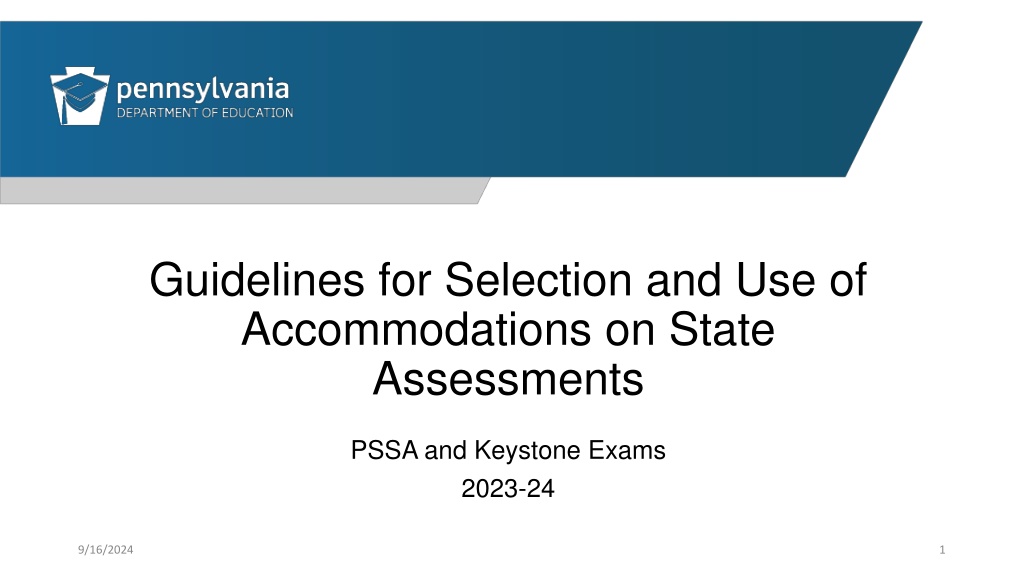 pennsylvania
DEPARTMENT OF EDUCATION

Guidelines for Selection and Use of Accommodations on State Assessments

PSSA and Keystone Exams

2023-24

9/16/2024

1